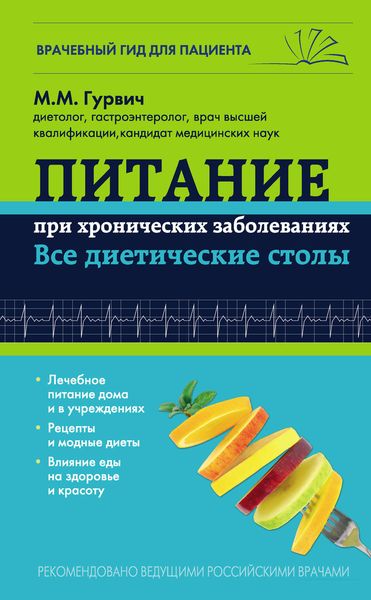 ВРАЧЕБНЫЙ ГИД ДЛЯ ПАЦИЕНТА

М.М. Гурвич
диетолог, гастроэнтеролог, врач высшей квалификации, кандидат медицинских наук

ПИТАНИЕ
при хронических заболеваниях
Все диетические столы

• Лечебное питание дома и в учреждениях
• Рецепты и модные диеты
• Влияние еды на здоровье и красоту

РЕКОМЕНДОВАНО ВЕДУЩИМИ РОССИЙСКИМИ ВРАЧАМИ